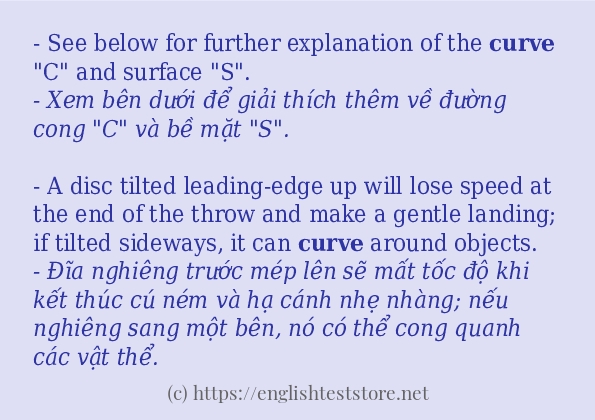 - See below for further explanation of the curve "C" and surface "S".
- Xem bên dưới để giải thích thêm về đường cong "C" và bề mặt "S".

- A disc tilted leading-edge up will lose speed at the end of the throw and make a gentle landing; if tilted sideways, it can curve around objects.
- Đĩa nghiêng trước mép lên sẽ mất tốc độ khi kết thúc cú ném và hạ cánh nhẹ nhàng; nếu nghiêng sang một bên, nó có thể cong quanh các vật thể.

(c) https://englishteststore.net